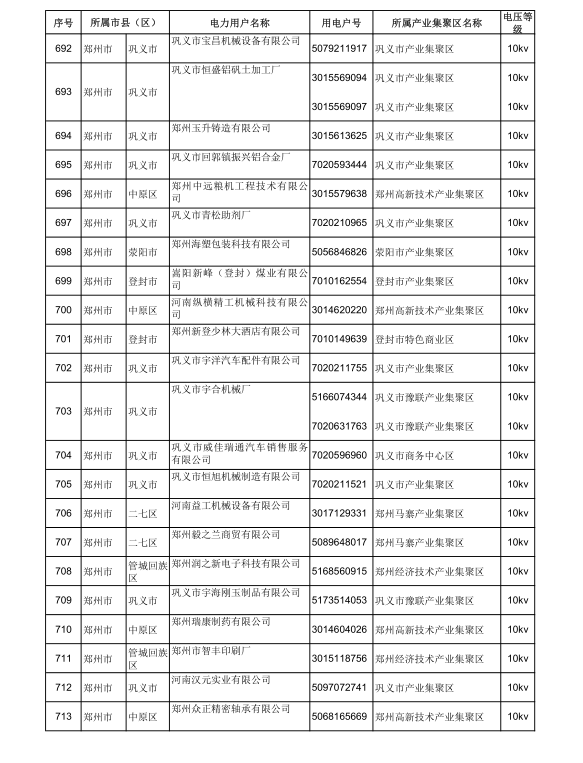 | 序号 | 所属市县（区） | | 电力用户名称 | 用电户号 | 所属产业集聚区名称 | 电压等级 |
|---|---|---|---|---|---|---|
| 692 | 郑州市 | 巩义市 | 巩义市宝昌机械设备有限公司 | 5079211917 | 巩义市产业集聚区 | 10kv |
| 693 | 郑州市 | 巩义市 | 巩义市恒盛铝矾土加工厂 | 3015569094 | 巩义市产业集聚区 | 10kv |
| | | | | 3015569097 | 巩义市产业集聚区 | 10kv |
| 694 | 郑州市 | 巩义市 | 郑州玉升铸造有限公司 | 3015613625 | 巩义市产业集聚区 | 10kv |
| 695 | 郑州市 | 巩义市 | 巩义市回郭镇振兴铝合金厂 | 7020593444 | 巩义市产业集聚区 | 10kv |
| 696 | 郑州市 | 中原区 | 郑州中远粮机工程技术有限公司 | 3015579638 | 郑州高新技术产业集聚区 | 10kv |
| 697 | 郑州市 | 巩义市 | 巩义市青松助剂厂 | 7020210965 | 巩义市产业集聚区 | 10kv |
| 698 | 郑州市 | 荥阳市 | 郑州海塑包装科技有限公司 | 5056846826 | 荥阳市产业集聚区 | 10kv |
| 699 | 郑州市 | 登封市 | 嵩阳新峰（登封）煤业有限公司 | 7010162554 | 登封市产业集聚区 | 10kv |
| 700 | 郑州市 | 中原区 | 河南纵横精工机械科技有限公司 | 3014620220 | 郑州高新技术产业集聚区 | 10kv |
| 701 | 郑州市 | 登封市 | 郑州新登少林大酒店有限公司 | 7010149639 | 登封市特色商业区 | 10kv |
| 702 | 郑州市 | 巩义市 | 巩义市宇洋汽车配件有限公司 | 7020211755 | 巩义市产业集聚区 | 10kv |
| 703 | 郑州市 | 巩义市 | 巩义市宇合机械厂 | 5166074344 | 巩义市豫联产业集聚区 | 10kv |
| | | | | 7020631763 | 巩义市豫联产业集聚区 | 10kv |
| 704 | 郑州市 | 巩义市 | 巩义市威佳瑞通汽车销售服务有限公司 | 7020596960 | 巩义市商务中心区 | 10kv |
| 705 | 郑州市 | 巩义市 | 巩义市恒旭机械制造有限公司 | 7020211521 | 巩义市产业集聚区 | 10kv |
| 706 | 郑州市 | 二七区 | 河南益工机械设备有限公司 | 3017129331 | 郑州马寨产业集聚区 | 10kv |
| 707 | 郑州市 | 二七区 | 郑州毅之兰商贸有限公司 | 5089648017 | 郑州马寨产业集聚区 | 10kv |
| 708 | 郑州市 | 管城回族区 | 郑州润之新电子科技有限公司 | 5168560915 | 郑州经济技术产业集聚区 | 10kv |
| 709 | 郑州市 | 巩义市 | 巩义市宇海刚玉制品有限公司 | 5173514053 | 巩义市豫联产业集聚区 | 10kv |
| 710 | 郑州市 | 中原区 | 郑州瑞康制药有限公司 | 3014604026 | 郑州高新技术产业集聚区 | 10kv |
| 711 | 郑州市 | 管城回族区 | 郑州市智丰印刷厂 | 3015118756 | 郑州经济技术产业集聚区 | 10kv |
| 712 | 郑州市 | 巩义市 | 河南汉元实业有限公司 | 5097072741 | 巩义市产业集聚区 | 10kv |
| 713 | 郑州市 | 中原区 | 郑州众正精密轴承有限公司 | 5068165669 | 郑州高新技术产业集聚区 | 10kv |